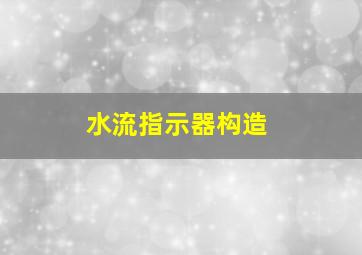 水流指示器构造